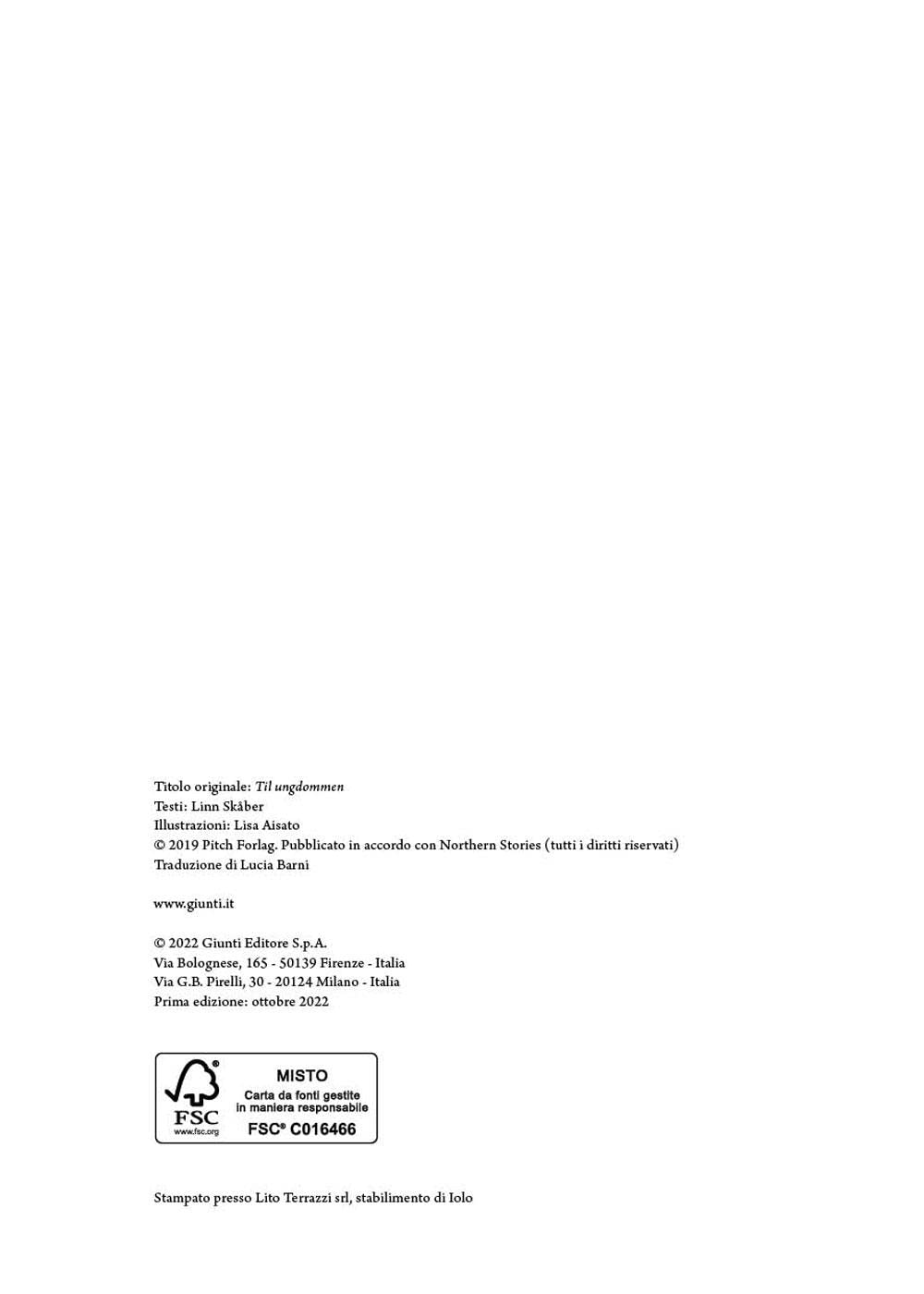 Titolo originale: Til ungdommen
Testi: Linn Skåber
Illustrazioni: Lisa Aisato
© 2019 Pitch Forlag. Pubblicato in accordo con Northern Stories (tutti i diritti riservati)
Traduzione di Lucia Barni

www.giunti.it

© 2022 Giunti Editore S.p.A.
Via Bolognese, 165 - 50139 Firenze - Italia
Via G.B. Pirelli, 30 - 20124 Milano - Italia
Prima edizione: ottobre 2022

FSC
www.fsc.org
MISTO
Carta da fonti gestite in maniera responsabile
FSC® C016466

Stampato presso Lito Terrazzi srl, stabilimento di Iolo